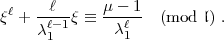 $\xi^{\ell} + \frac{\ell}{\lambda_1^{\ell-1}}\xi \equiv \frac{\mu - 1}{\lambda_1^{\ell}} \pmod{\mathfrak{l}}$ .